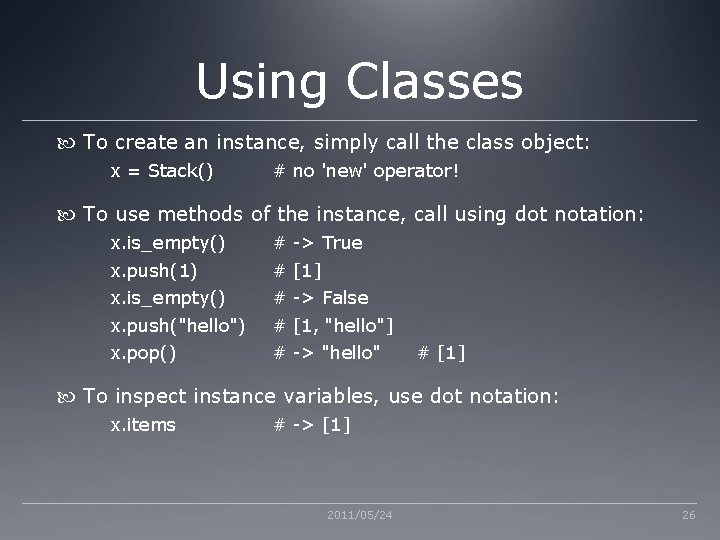 Using Classes

To create an instance, simply call the class object:

x = Stack()   # no 'new' operator!

To use methods of the instance, call using dot notation:

x.is_empty()   # -> True
x.push(1)   # [1]
x.is_empty()   # -> False
x.push("hello")   # [1, "hello"]
x.pop()   # -> "hello"   # [1]

To inspect instance variables, use dot notation:

x.items   # -> [1]

2011/05/24

26